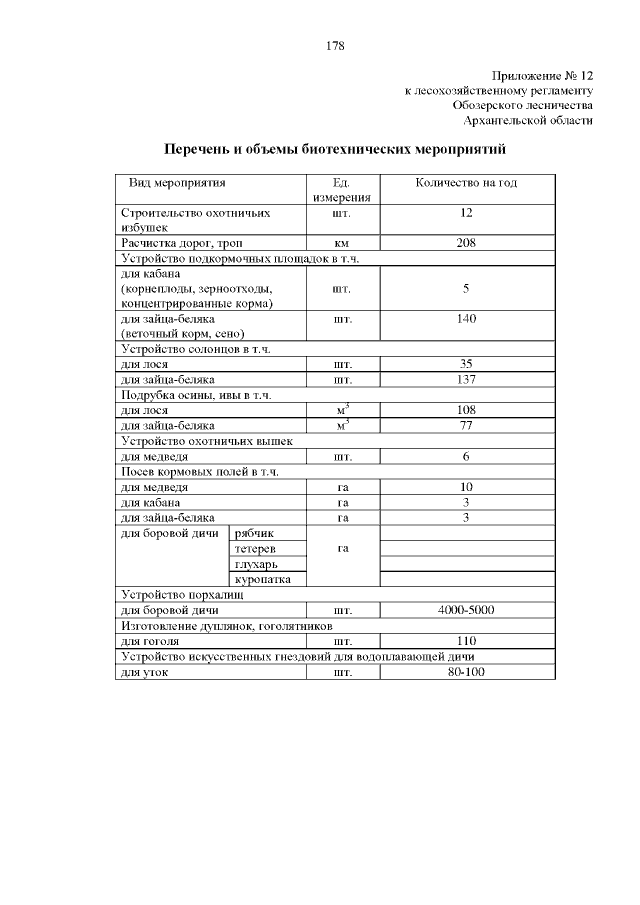 178

Приложение № 12
к лесохозяйственному регламенту
Обозерского лесничества
Архангельской области

Перечень и объемы биотехнических мероприятий

| Вид мероприятия | | Ед. измерения | Количество на год |
|---|---|---|---|
| Строительство охотничьих избушек | | шт. | 12 |
| Расчистка дорог, троп | | км | 208 |
| Устройство подкормочных площадок в т.ч. | | | |
| для кабана (корнеплоды, зерноотходы, концентрированные корма) | | шт. | 5 |
| для зайца-беляка (веточный корм, сено) | | шт. | 140 |
| Устройство солонцов в т.ч. | | | |
| для лося | | шт. | 35 |
| для зайца-беляка | | шт. | 137 |
| Подрубка осины, ивы в т.ч. | | | |
| для лося | | $м^3$ | 108 |
| для зайца-беляка | | $м^3$ | 77 |
| Устройство охотничьих вышек | | | |
| для медведя | | шт. | 6 |
| Посев кормовых полей в т.ч. | | | |
| для медведя | | га | 10 |
| для кабана | | га | 3 |
| для зайца-беляка | | га | 3 |
| для боровой дичи | рябчик | га | |
| | тетерев | | |
| | глухарь | | |
| | куропатка | | |
| Устройство порхалищ | | | |
| для боровой дичи | | шт. | 4000-5000 |
| Изготовление дуплянок, гоголятников | | | |
| для гоголя | | шт. | 110 |
| Устройство искусственных гнездовий для водоплавающей дичи | | | |
| для уток | | шт. | 80-100 |